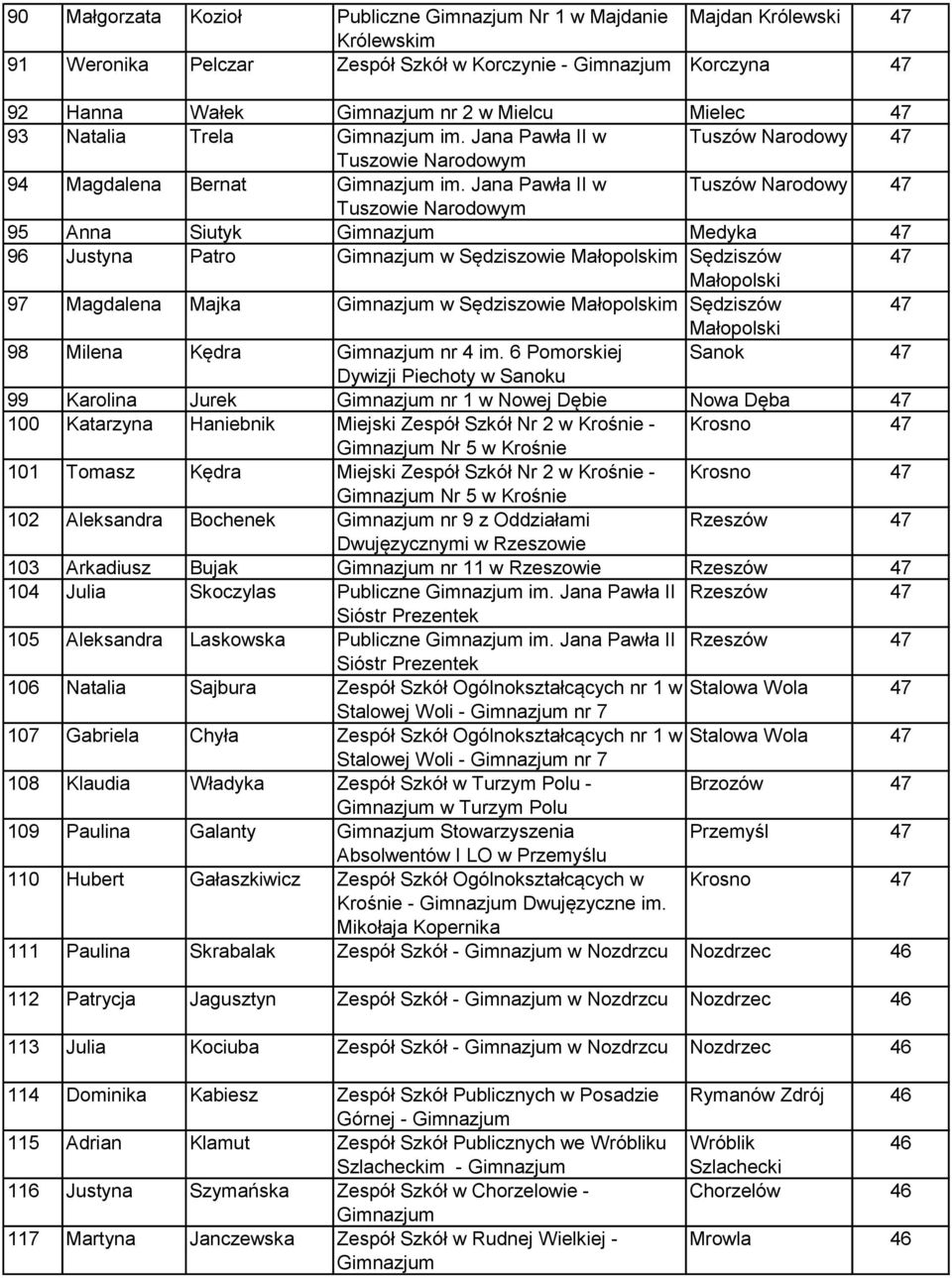 | 90 | Małgorzata | Kozioł | Publiczne Gimnazjum Nr 1 w Majdanie Królewskim | Majdan Królewski | 47 |
|---|---|---|---|---|---|
| 91 | Weronika | Pelczar | Zespół Szkół w Korczynie - Gimnazjum | Korczyna | 47 |
| 92 | Hanna | Wałek | Gimnazjum nr 2 w Mielcu | Mielec | 47 |
| 93 | Natalia | Trela | Gimnazjum im. Jana Pawła II w Tuszowie Narodowym | Tuszów Narodowy | 47 |
| 94 | Magdalena | Bernat | Gimnazjum im. Jana Pawła II w Tuszowie Narodowym | Tuszów Narodowy | 47 |
| 95 | Anna | Siutyk | Gimnazjum | Medyka | 47 |
| 96 | Justyna | Patro | Gimnazjum w Sędziszowie Małopolskim | Sędziszów Małopolski | 47 |
| 97 | Magdalena | Majka | Gimnazjum w Sędziszowie Małopolskim | Sędziszów Małopolski | 47 |
| 98 | Milena | Kędra | Gimnazjum nr 4 im. 6 Pomorskiej Dywizji Piechoty w Sanoku | Sanok | 47 |
| 99 | Karolina | Jurek | Gimnazjum nr 1 w Nowej Dębie | Nowa Dęba | 47 |
| 100 | Katarzyna | Haniebnik | Miejski Zespół Szkół Nr 2 w Krośnie - Gimnazjum Nr 5 w Krośnie | Krosno | 47 |
| 101 | Tomasz | Kędra | Miejski Zespół Szkół Nr 2 w Krośnie - Gimnazjum Nr 5 w Krośnie | Krosno | 47 |
| 102 | Aleksandra | Bochenek | Gimnazjum nr 9 z Oddziałami Dwujęzycznymi w Rzeszowie | Rzeszów | 47 |
| 103 | Arkadiusz | Bujak | Gimnazjum nr 11 w Rzeszowie | Rzeszów | 47 |
| 104 | Julia | Skoczylas | Publiczne Gimnazjum im. Jana Pawła II Sióstr Prezentek | Rzeszów | 47 |
| 105 | Aleksandra | Laskowska | Publiczne Gimnazjum im. Jana Pawła II Sióstr Prezentek | Rzeszów | 47 |
| 106 | Natalia | Sajbura | Zespół Szkół Ogólnokształcących nr 1 w Stalowej Woli - Gimnazjum nr 7 | Stalowa Wola | 47 |
| 107 | Gabriela | Chyła | Zespół Szkół Ogólnokształcących nr 1 w Stalowej Woli - Gimnazjum nr 7 | Stalowa Wola | 47 |
| 108 | Klaudia | Władyka | Zespół Szkół w Turzym Polu - Gimnazjum w Turzym Polu | Brzozów | 47 |
| 109 | Paulina | Galanty | Gimnazjum Stowarzyszenia Absolwentów I LO w Przemyślu | Przemyśl | 47 |
| 110 | Hubert | Gałaszkiwicz | Zespół Szkół Ogólnokształcących w Krośnie - Gimnazjum Dwujęzyczne im. Mikołaja Kopernika | Krosno | 47 |
| 111 | Paulina | Skrabalak | Zespół Szkół - Gimnazjum w Nozdrzcu | Nozdrzec | 46 |
| 112 | Patrycja | Jagusztyn | Zespół Szkół - Gimnazjum w Nozdrzcu | Nozdrzec | 46 |
| 113 | Julia | Kociuba | Zespół Szkół - Gimnazjum w Nozdrzcu | Nozdrzec | 46 |
| 114 | Dominika | Kabiesz | Zespół Szkół Publicznych w Posadzie Górnej - Gimnazjum | Rymanów Zdrój | 46 |
| 115 | Adrian | Klamut | Zespół Szkół Publicznych we Wróbliku Szlacheckim - Gimnazjum | Wróblik Szlachecki | 46 |
| 116 | Justyna | Szymańska | Zespół Szkół w Chorzelowie - Gimnazjum | Chorzelów | 46 |
| 117 | Martyna | Janczewska | Zespół Szkół w Rudnej Wielkiej - Gimnazjum | Mrowla | 46 |